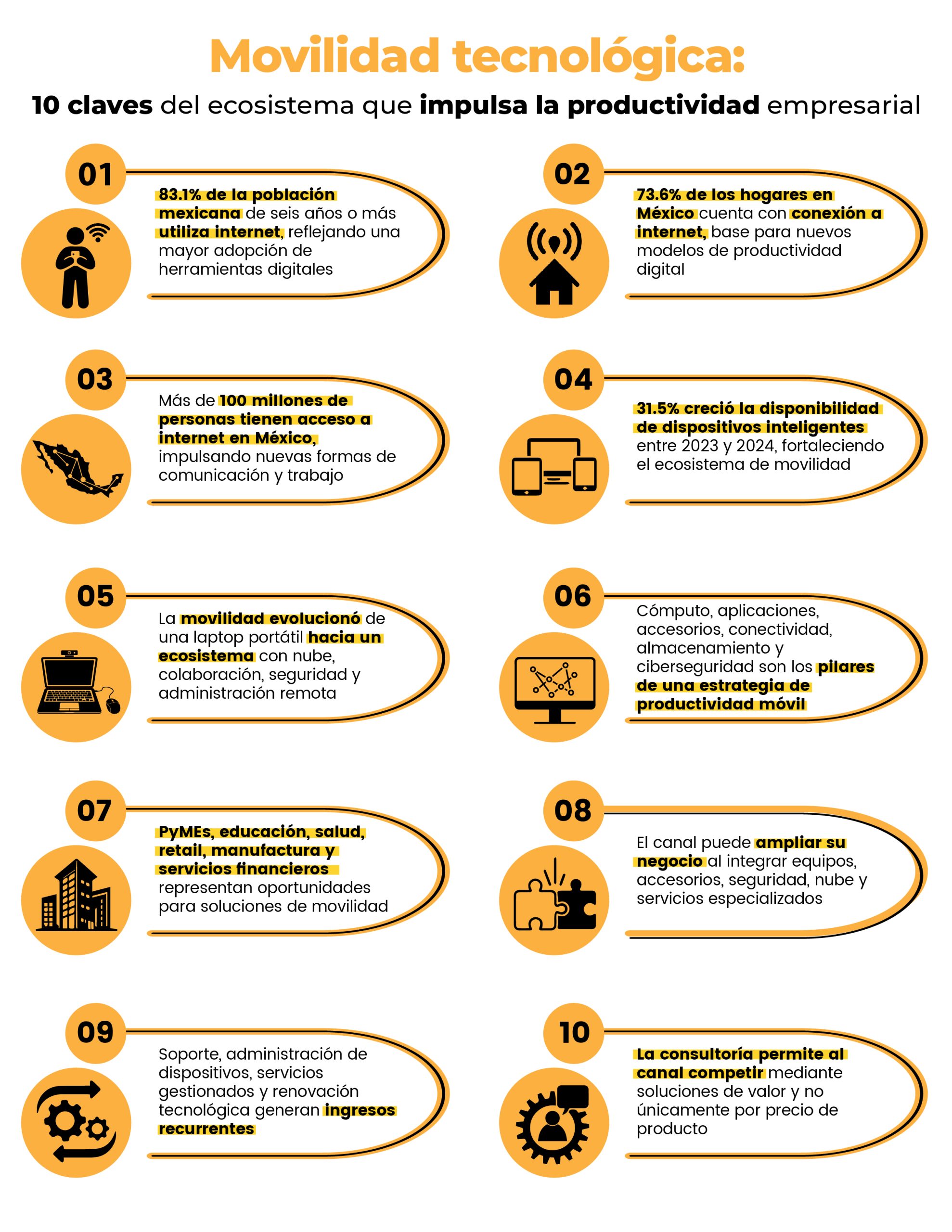 Movilidad tecnológica:

10 claves del ecosistema que impulsa la productividad empresarial

01

83.1% de la población mexicana de seis años o más utiliza internet, reflejando una mayor adopción de herramientas digitales

02

73.6% de los hogares en México cuenta con conexión a internet, base para nuevos modelos de productividad digital

03

Más de 100 millones de personas tienen acceso a internet en México, impulsando nuevas formas de comunicación y trabajo

04

31.5% creció la disponibilidad de dispositivos inteligentes entre 2023 y 2024, fortaleciendo el ecosistema de movilidad

05

La movilidad evolucionó de una laptop portátil hacia un ecosistema con nube, colaboración, seguridad y administración remota

06

Cómputo, aplicaciones, accesorios, conectividad, almacenamiento y ciberseguridad son los pilares de una estrategia de productividad móvil

07

PyMEs, educación, salud, retail, manufactura y servicios financieros representan oportunidades para soluciones de movilidad

08

El canal puede ampliar su negocio al integrar equipos, accesorios, seguridad, nube y servicios especializados

09

Soporte, administración de dispositivos, servicios gestionados y renovación tecnológica generan ingresos recurrentes

10

La consultoría permite al canal competir mediante soluciones de valor y no únicamente por precio de producto